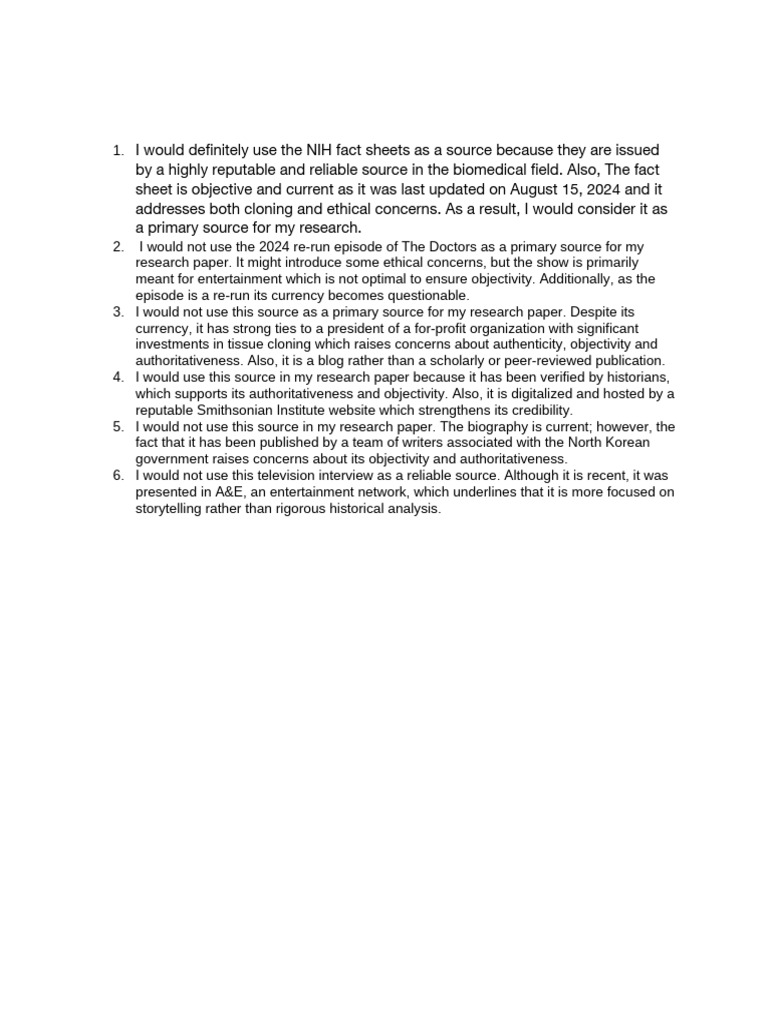 1. I would definitely use the NIH fact sheets as a source because they are issued by a highly reputable and reliable source in the biomedical field. Also, The fact sheet is objective and current as it was last updated on August 15, 2024 and it addresses both cloning and ethical concerns. As a result, I would consider it as a primary source for my research.
2. I would not use the 2024 re-run episode of The Doctors as a primary source for my research paper. It might introduce some ethical concerns, but the show is primarily meant for entertainment which is not optimal to ensure objectivity. Additionally, as the episode is a re-run its currency becomes questionable.
3. I would not use this source as a primary source for my research paper. Despite its currency, it has strong ties to a president of a for-profit organization with significant investments in tissue cloning which raises concerns about authenticity, objectivity and authoritativeness. Also, it is a blog rather than a scholarly or peer-reviewed publication.
4. I would use this source in my research paper because it has been verified by historians, which supports its authoritativeness and objectivity. Also, it is digitalized and hosted by a reputable Smithsonian Institute website which strengthens its credibility.
5. I would not use this source in my research paper. The biography is current; however, the fact that it has been published by a team of writers associated with the North Korean government raises concerns about its objectivity and authoritativeness.
6. I would not use this television interview as a reliable source. Although it is recent, it was presented in A&E, an entertainment network, which underlines that it is more focused on storytelling rather than rigorous historical analysis.